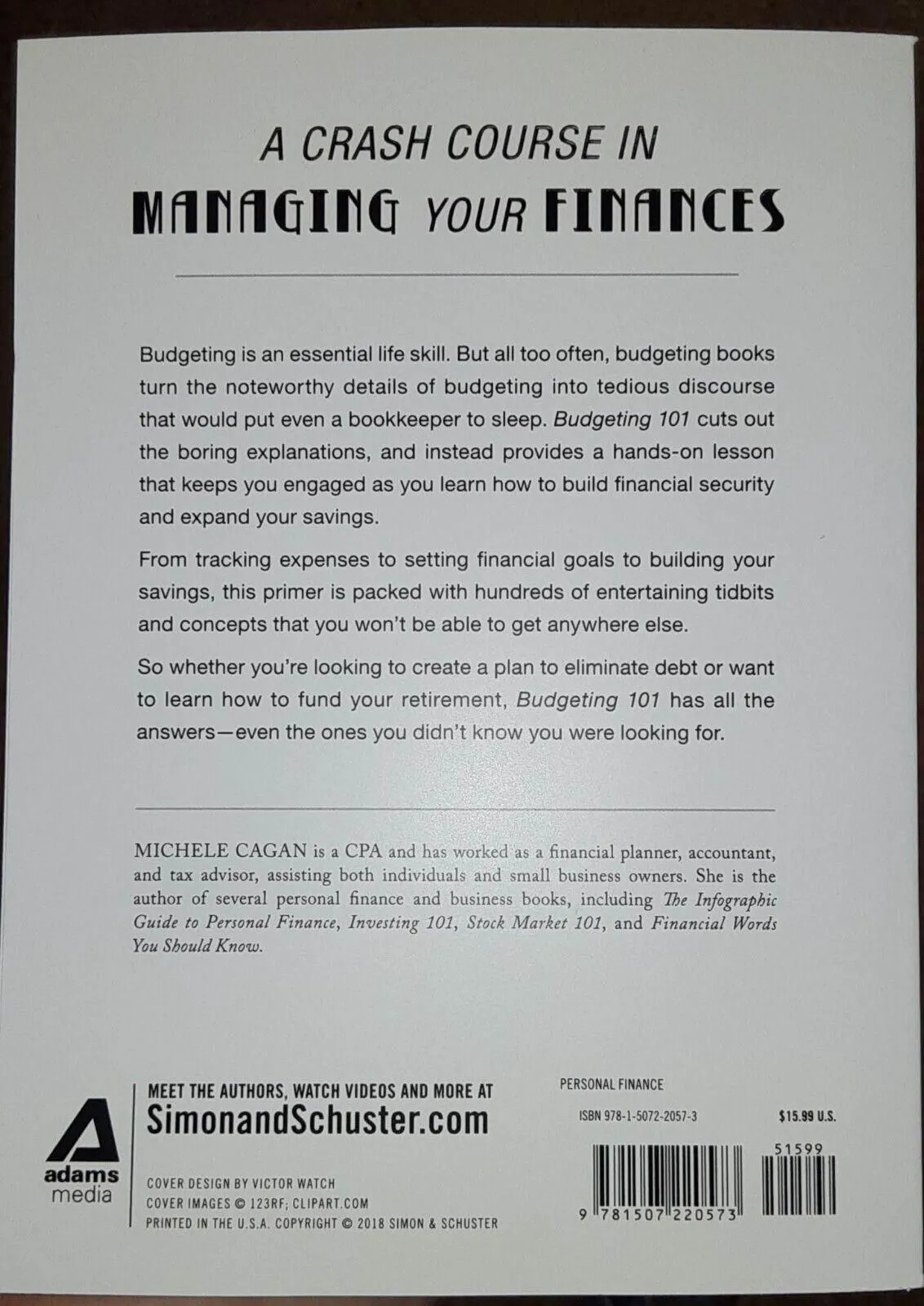 A CRASH COURSE IN
MANAGING YOUR FINANCES

Budgeting is an essential life skill. But all too often, budgeting books turn the noteworthy details of budgeting into tedious discourse that would put even a bookkeeper to sleep. Budgeting 101 cuts out the boring explanations, and instead provides a hands-on lesson that keeps you engaged as you learn how to build financial security and expand your savings.

From tracking expenses to setting financial goals to building your savings, this primer is packed with hundreds of entertaining tidbits and concepts that you won't be able to get anywhere else.

So whether you're looking to create a plan to eliminate debt or want to learn how to fund your retirement, Budgeting 101 has all the answers—even the ones you didn't know you were looking for.

MICHELE CAGAN is a CPA and has worked as a financial planner, accountant, and tax advisor, assisting both individuals and small business owners. She is the author of several personal finance and business books, including The Infographic Guide to Personal Finance, Investing 101, Stock Market 101, and Financial Words You Should Know.

adams
media

MEET THE AUTHORS, WATCH VIDEOS AND MORE AT
SimonandSchuster.com

COVER DESIGN BY VICTOR WATCH
COVER IMAGES © 123RF; CLIPART.COM
PRINTED IN THE U.S.A. COPYRIGHT © 2018 SIMON & SCHUSTER

PERSONAL FINANCE

ISBN 978-1-5072-2057-3 $15.99 U.S.

51599

9 781507 220573